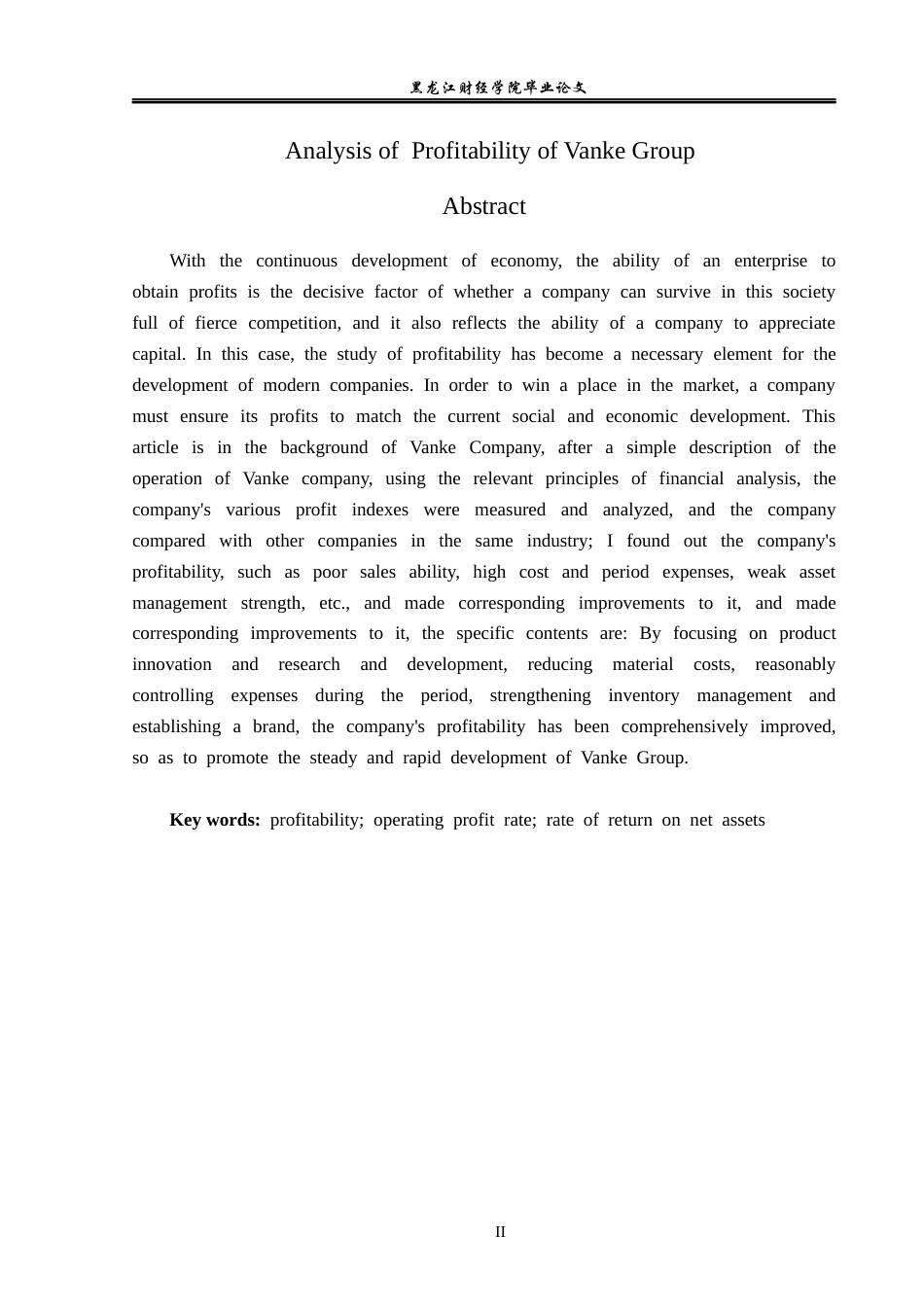 黑龙江财经学院毕业论文

Analysis of  Profitability of Vanke Group

Abstract

With the continuous development of economy, the ability of an enterprise to obtain profits is the decisive factor of whether a company can survive in this society full of fierce competition, and it also reflects the ability of a company to appreciate capital. In this case, the study of profitability has become a necessary element for the development of modern companies. In order to win a place in the market, a company must ensure its profits to match the current social and economic development. This article is in the background of Vanke Company, after a simple description of the operation of Vanke company, using the relevant principles of financial analysis, the company's various profit indexes were measured and analyzed, and the company compared with other companies in the same industry; I found out the company's profitability, such as poor sales ability, high cost and period expenses, weak asset management strength, etc., and made corresponding improvements to it, and made corresponding improvements to it, the specific contents are: By focusing on product innovation and research and development, reducing material costs, reasonably controlling expenses during the period, strengthening inventory management and establishing a brand, the company's profitability has been comprehensively improved, so as to promote the steady and rapid development of Vanke Group.

Key words: profitability; operating profit rate; rate of return on net assets

II